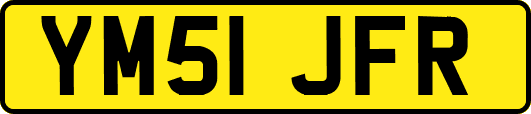 YM51 JFR